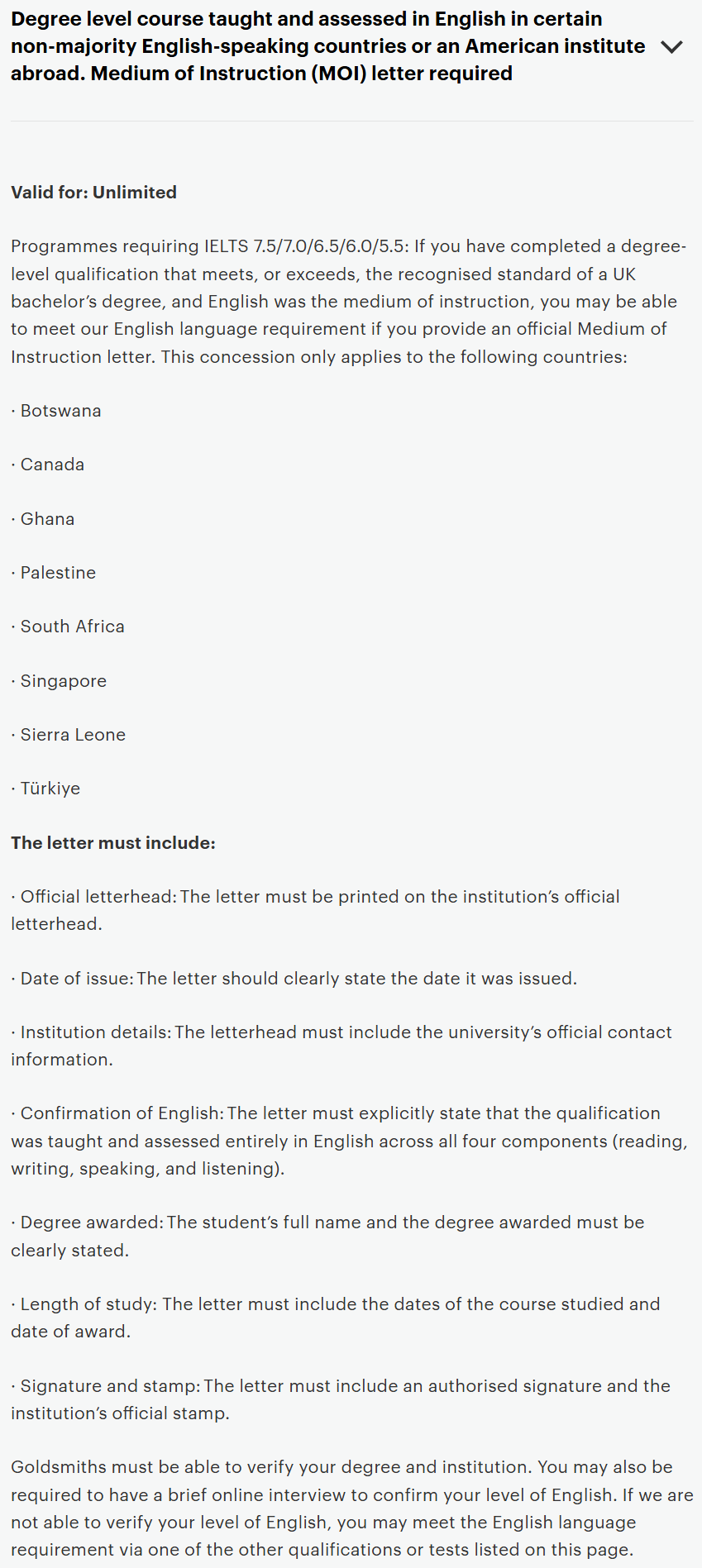 Degree level course taught and assessed in English in certain non-majority English-speaking countries or an American institute abroad. Medium of Instruction (MOI) letter required

Valid for: Unlimited

Programmes requiring IELTS 7.5/7.0/6.5/6.0/5.5: If you have completed a degree-level qualification that meets, or exceeds, the recognised standard of a UK bachelor's degree, and English was the medium of instruction, you may be able to meet our English language requirement if you provide an official Medium of Instruction letter. This concession only applies to the following countries:

· Botswana

· Canada

· Ghana

· Palestine

· South Africa

· Singapore

· Sierra Leone

· Türkiye

The letter must include:

· Official letterhead: The letter must be printed on the institution's official letterhead.

· Date of issue: The letter should clearly state the date it was issued.

· Institution details: The letterhead must include the university's official contact information.

· Confirmation of English: The letter must explicitly state that the qualification was taught and assessed entirely in English across all four components (reading, writing, speaking, and listening).

· Degree awarded: The student's full name and the degree awarded must be clearly stated.

· Length of study: The letter must include the dates of the course studied and date of award.

· Signature and stamp: The letter must include an authorised signature and the institution's official stamp.

Goldsmiths must be able to verify your degree and institution. You may also be required to have a brief online interview to confirm your level of English. If we are not able to verify your level of English, you may meet the English language requirement via one of the other qualifications or tests listed on this page.